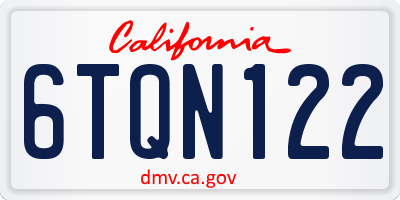 California

6TQN122

dmv.ca.gov